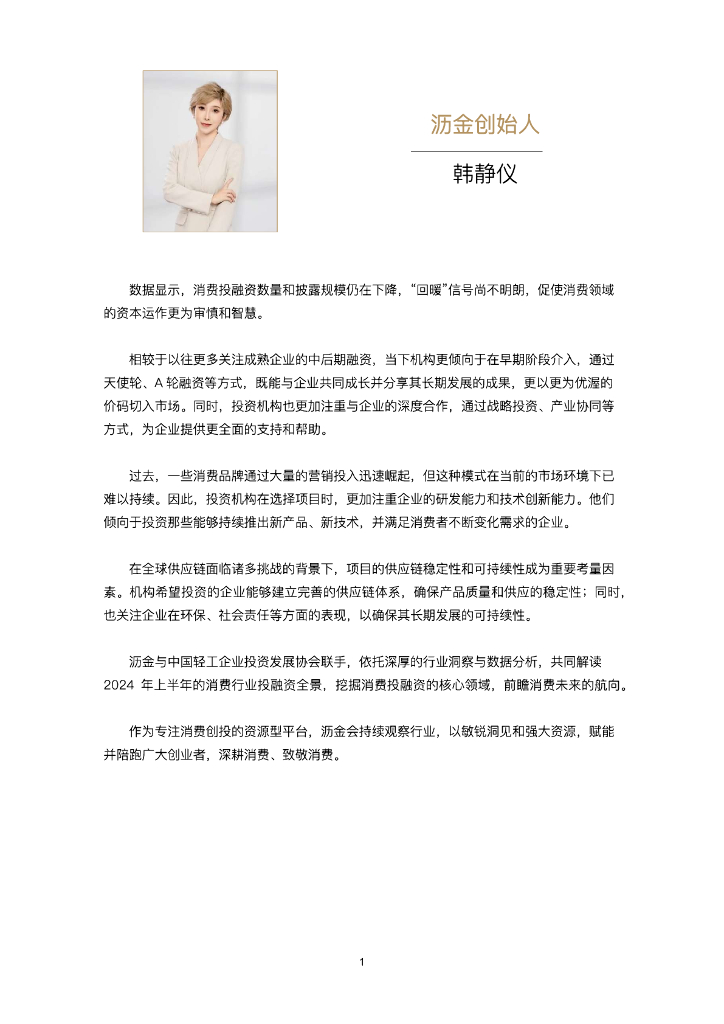 沥金创始人

韩静仪

数据显示，消费投融资数量和披露规模仍在下降，“回暖”信号尚不明朗，促使消费领域的资本运作更为审慎和智慧。

相较于以往更多关注成熟企业的中后期融资，当下机构更倾向于在早期阶段介入，通过天使轮、A 轮融资等方式，既能与企业共同成长并分享其长期发展的成果，更以更为优渥的价码切入市场。同时，投资机构也更加注重与企业的深度合作，通过战略投资、产业协同等方式，为企业提供更全面的支持和帮助。

过去，一些消费品牌通过大量的营销投入迅速崛起，但这种模式在当前的市场环境下已难以持续。因此，投资机构在选择项目时，更加注重企业的研发能力和技术创新能力。他们倾向于投资那些能够持续推出新产品、新技术，并满足消费者不断变化需求的企业。

在全球供应链面临诸多挑战的背景下，项目的供应链稳定性和可持续性成为重要考量因素。机构希望投资的企业能够建立完善的供应链体系，确保产品质量和供应的稳定性；同时，也关注企业在环保、社会责任等方面的表现，以确保其长期发展的可持续性。

沥金与中国轻工企业投资发展协会联手，依托深厚的行业洞察与数据分析，共同解读 2024 年上半年的消费行业投融资全景，挖掘消费投融资的核心领域，前瞻消费未来的航向。

作为专注消费创投的资源型平台，沥金会持续观察行业，以敏锐洞见和强大资源，赋能并陪跑广大创业者，深耕消费、致敬消费。

1